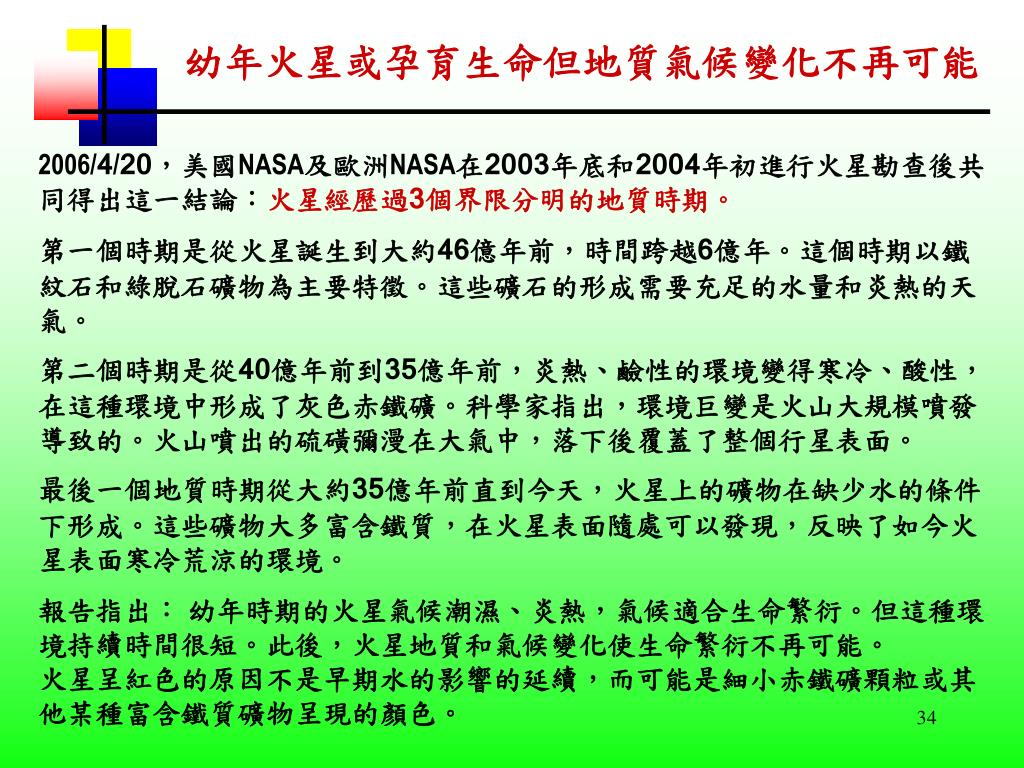 幼年火星或孕育生命但地質氣候變化不再可能

2006/4/20，美國NASA及歐洲NASA在2003年底和2004年初進行火星勘查後共同得出這一結論：火星經歷過3個界限分明的地質時期。

第一個時期是從火星誕生到大約46億年前，時間跨越6億年。這個時期以鐵紋石和綠脫石礦物為主要特徵。這些礦石的形成需要充足的水量和炎熱的天氣。

第二個時期是從40億年前到35億年前，炎熱、鹼性的環境變得寒冷、酸性，在這種環境中形成了灰色赤鐵礦。科學家指出，環境巨變是火山大規模噴發導致的。火山噴出的硫磺彌漫在大氣中，落下後覆蓋了整個行星表面。

最後一個地質時期從大約35億年前直到今天，火星上的礦物在缺少水的條件下形成。這些礦物大多富含鐵質，在火星表面隨處可以發現，反映了如今火星表面寒冷荒涼的環境。

報告指出： 幼年時期的火星氣候潮濕、炎熱，氣候適合生命繁衍。但這種環境持續時間很短。此後，火星地質和氣候變化使生命繁衍不再可能。
火星呈紅色的原因不是早期水的影響的延續，而可能是細小赤鐵礦顆粒或其他某種富含鐵質礦物呈現的顏色。

34